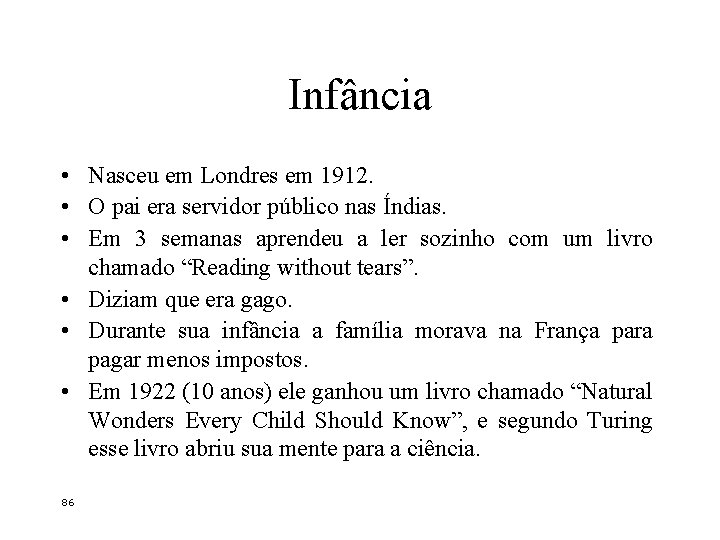 Infância

• Nasceu em Londres em 1912.
• O pai era servidor público nas Índias.
• Em 3 semanas aprendeu a ler sozinho com um livro chamado “Reading without tears”.
• Diziam que era gago.
• Durante sua infância a família morava na França para pagar menos impostos.
• Em 1922 (10 anos) ele ganhou um livro chamado “Natural Wonders Every Child Should Know”, e segundo Turing esse livro abriu sua mente para a ciência.

86